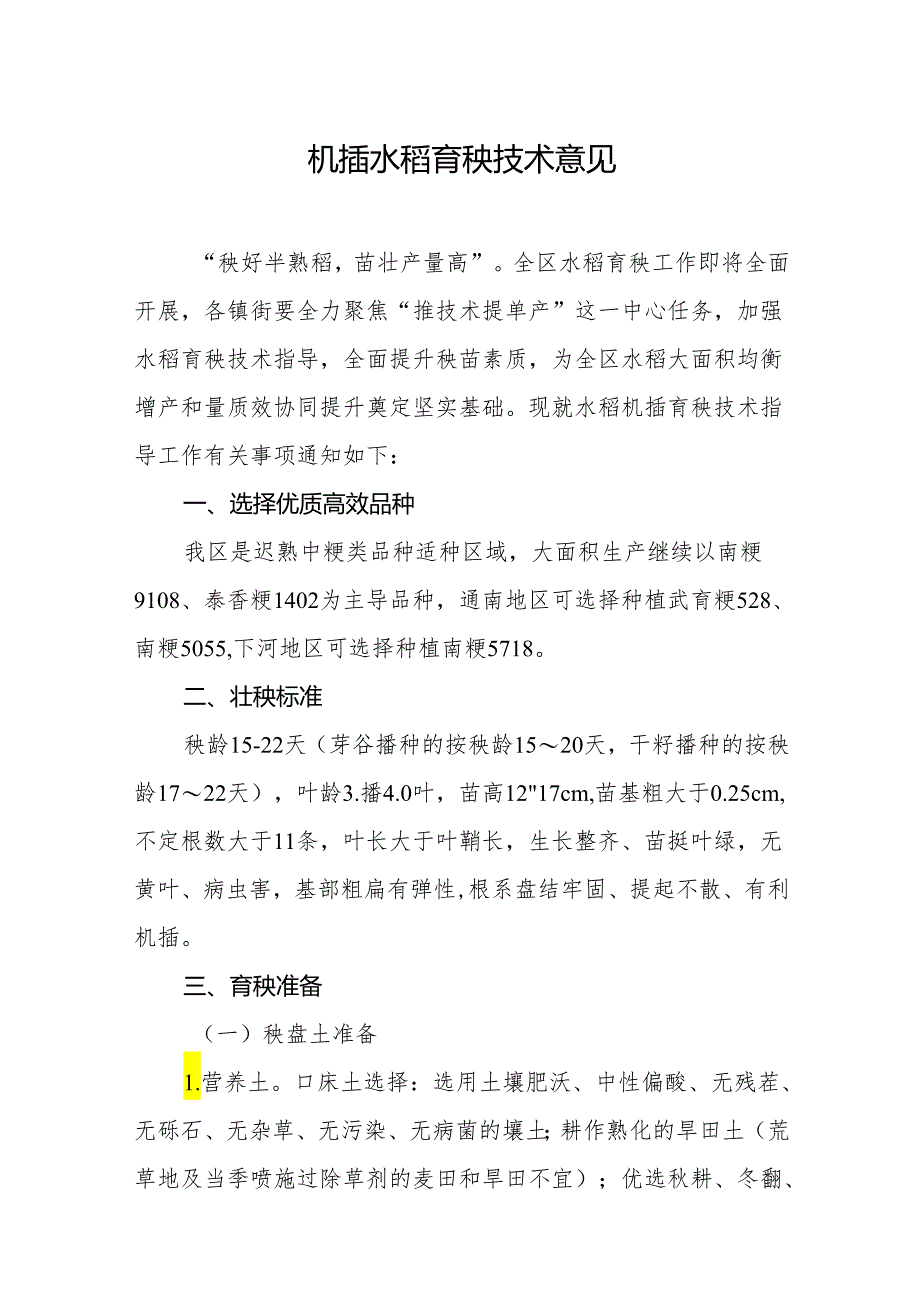 机插水稻育秧技术意见

“秧好半熟稻，苗壮产量高”。全区水稻育秧工作即将全面开展，各镇街要全力聚焦“推技术提单产”这一中心任务，加强水稻育秧技术指导，全面提升秧苗素质，为全区水稻大面积均衡增产和量质效协同提升奠定坚实基础。现就水稻机插育秧技术指导工作有关事项通知如下：

一、选择优质高效品种

我区是迟熟中粳类品种适种区域，大面积生产继续以南粳9108、泰香粳1402为主导品种，通南地区可选择种植武育粳528、南粳5055,下河地区可选择种植南粳5718。

二、壮秧标准

秧龄15-22天（芽谷播种的按秧龄15～20天，干籽播种的按秧龄17～22天），叶龄3.播4.0叶，苗高12"17cm,苗基粗大于0.25cm,不定根数大于11条，叶长大于叶鞘长，生长整齐、苗挺叶绿，无黄叶、病虫害，基部粗扁有弹性,根系盘结牢固、提起不散、有利机插。

三、育秧准备

（一）秧盘土准备

1.营养土。口床土选择：选用土壤肥沃、中性偏酸、无残茬、无砾石、无杂草、无污染、无病菌的壤土；耕作熟化的旱田土（荒草地及当季喷施过除草剂的麦田和旱田不宜）；优选秋耕、冬翻、